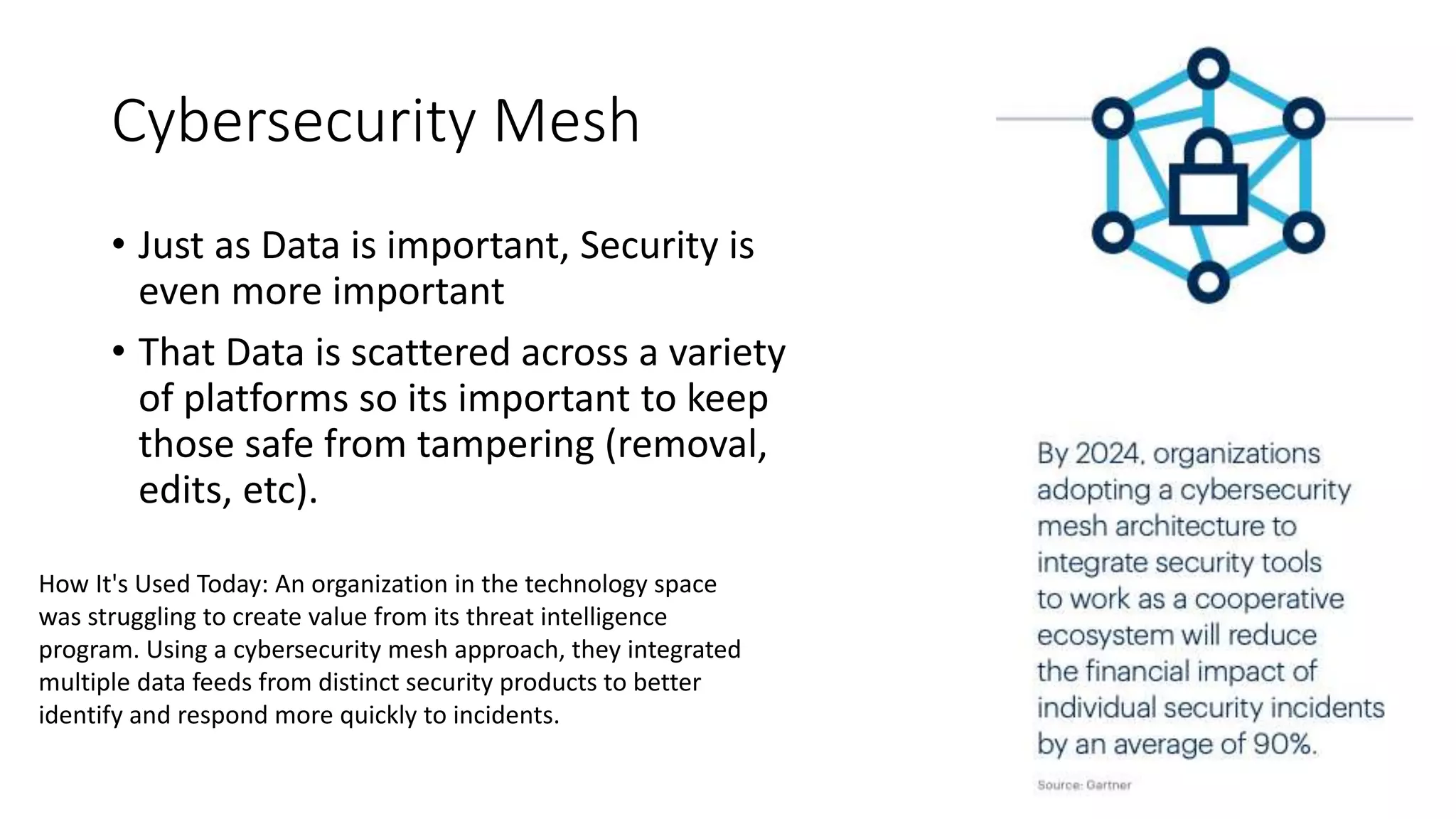 Cybersecurity Mesh

• Just as Data is important, Security is even more important

• That Data is scattered across a variety of platforms so its important to keep those safe from tampering (removal, edits, etc).

How It's Used Today: An organization in the technology space was struggling to create value from its threat intelligence program. Using a cybersecurity mesh approach, they integrated multiple data feeds from distinct security products to better identify and respond more quickly to incidents.

By 2024, organizations adopting a cybersecurity mesh architecture to integrate security tools to work as a cooperative ecosystem will reduce the financial impact of individual security incidents by an average of 90%.

Source: Gartner